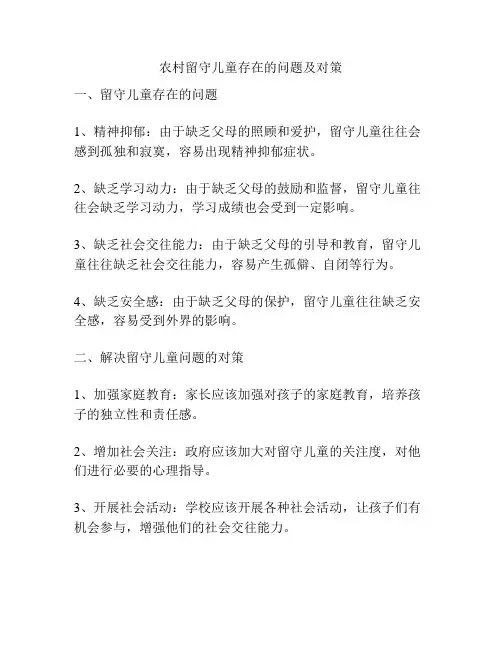 农村留守儿童存在的问题及对策

一、留守儿童存在的问题

1、精神抑郁：由于缺乏父母的照顾和爱护，留守儿童往往会感到孤独和寂寞，容易出现精神抑郁症状。

2、缺乏学习动力：由于缺乏父母的鼓励和监督，留守儿童往往会缺乏学习动力，学习成绩也会受到一定影响。

3、缺乏社会交往能力：由于缺乏父母的引导和教育，留守儿童往往缺乏社会交往能力，容易产生孤僻、自闭等行为。

4、缺乏安全感：由于缺乏父母的保护，留守儿童往往缺乏安全感，容易受到外界的影响。

二、解决留守儿童问题的对策

1、加强家庭教育：家长应该加强对孩子的家庭教育，培养孩子的独立性和责任感。

2、增加社会关注：政府应该加大对留守儿童的关注度，对他们进行必要的心理指导。

3、开展社会活动：学校应该开展各种社会活动，让孩子们有机会参与，增强他们的社会交往能力。